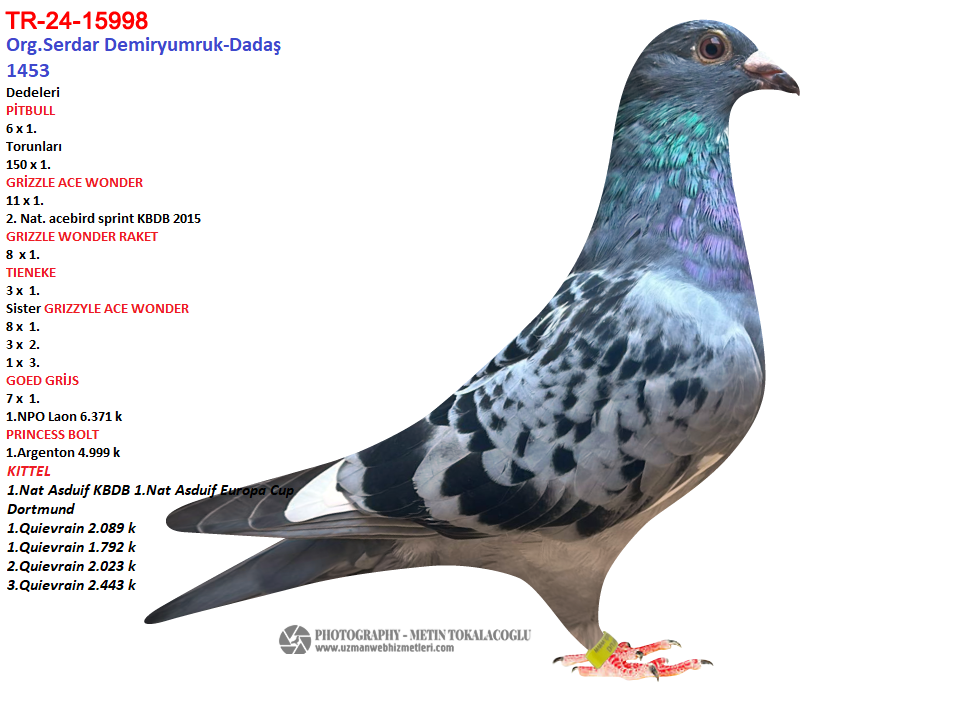 TR-24-15998
Org.Serdar Demiryumruk-Dadaş
1453
Dedeleri
PİTBULL
6 x 1.
Torunları
150 x 1.
GRİZZLE ACE WONDER
11 x 1.
2. Nat. acebird sprint KBDB 2015
GRIZZLE WONDER RAKET
8 x 1.
TIENEKE
3 x 1.
Sister GRIZZYLE ACE WONDER
8 x 1.
3 x 2.
1 x 3.
GOED GRİJS
7 x 1.
1.NPO Laon 6.371 k
PRINCESS BOLT
1.Argenton 4.999 k
KITTEL
1.Nat Asduif KBDB 1.Nat Asduif Europa Cup Dortmund
1.Quievrain 2.089 k
1.Quievrain 1.792 k
2.Quievrain 2.023 k
3.Quievrain 2.443 k

PHOTOGRAPHY - METIN TOKALACOGLU
www.uzmanwebhizmetleri.com